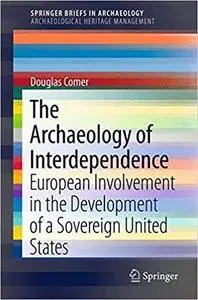 SPRINGER BRIEFS IN ARCHAEOLOGY
ARCHAEOLOGICAL HERITAGE MANAGEMENT

Douglas Comer

The Archaeology of Interdependence
European Involvement in the Development of a Sovereign United States

Springer